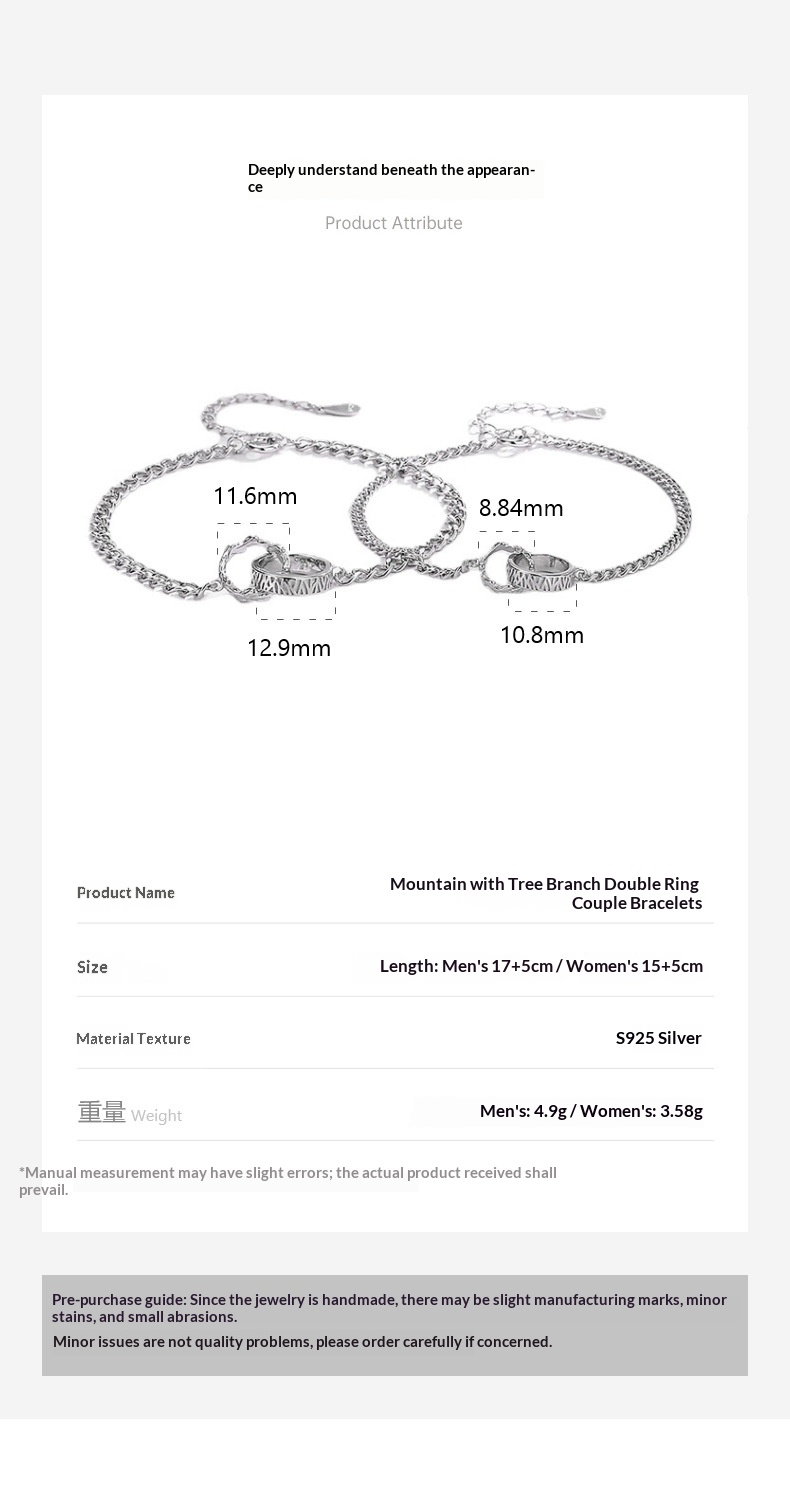 Deeply understand beneath the appearance

Product Attribute

11.6mm

8.84mm

12.9mm

10.8mm

| Product Name | Mountain with Tree Branch Double Ring Couple Bracelets |
|---|---|
| Size | Length: Men's 17+5cm / Women's 15+5cm |
| Material Texture | S925 Silver |
| 重量 Weight | Men's: 4.9g / Women's: 3.58g |

*Manual measurement may have slight errors; the actual product received shall prevail.

Pre-purchase guide: Since the jewelry is handmade, there may be slight manufacturing marks, minor stains, and small abrasions.

Minor issues are not quality problems, please order carefully if concerned.